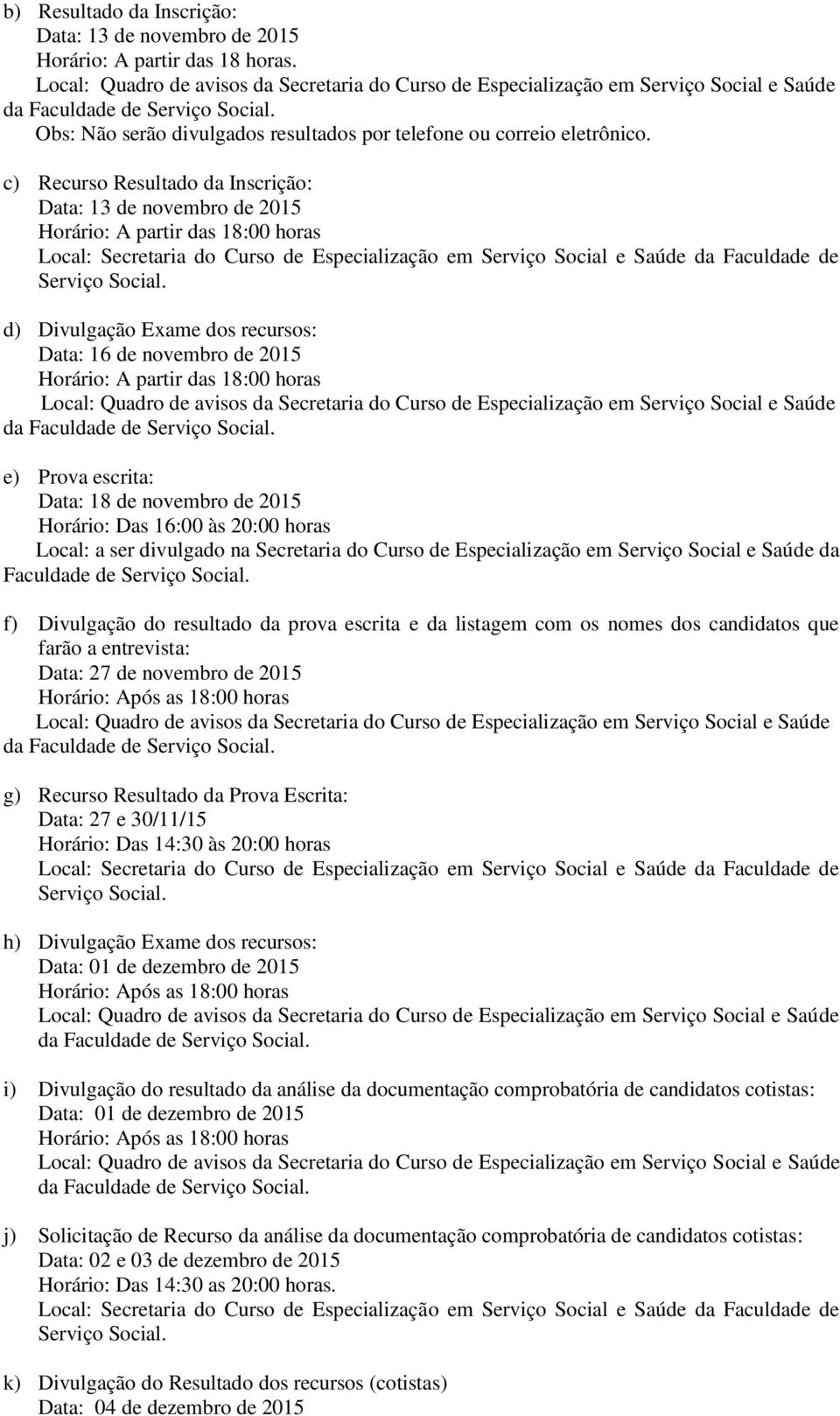 b) Resultado da Inscrição:
Data: 13 de novembro de 2015
Horário: A partir das 18 horas.
Local: Quadro de avisos da Secretaria do Curso de Especialização em Serviço Social e Saúde da Faculdade de Serviço Social.
Obs: Não serão divulgados resultados por telefone ou correio eletrônico.

c) Recurso Resultado da Inscrição:
Data: 13 de novembro de 2015
Horário: A partir das 18:00 horas
Local: Secretaria do Curso de Especialização em Serviço Social e Saúde da Faculdade de Serviço Social.

d) Divulgação Exame dos recursos:
Data: 16 de novembro de 2015
Horário: A partir das 18:00 horas
Local: Quadro de avisos da Secretaria do Curso de Especialização em Serviço Social e Saúde da Faculdade de Serviço Social.

e) Prova escrita:
Data: 18 de novembro de 2015
Horário: Das 16:00 às 20:00 horas
Local: a ser divulgado na Secretaria do Curso de Especialização em Serviço Social e Saúde da Faculdade de Serviço Social.

f) Divulgação do resultado da prova escrita e da listagem com os nomes dos candidatos que farão a entrevista:
Data: 27 de novembro de 2015
Horário: Após as 18:00 horas
Local: Quadro de avisos da Secretaria do Curso de Especialização em Serviço Social e Saúde da Faculdade de Serviço Social.

g) Recurso Resultado da Prova Escrita:
Data: 27 e 30/11/15
Horário: Das 14:30 às 20:00 horas
Local: Secretaria do Curso de Especialização em Serviço Social e Saúde da Faculdade de Serviço Social.

h) Divulgação Exame dos recursos:
Data: 01 de dezembro de 2015
Horário: Após as 18:00 horas
Local: Quadro de avisos da Secretaria do Curso de Especialização em Serviço Social e Saúde da Faculdade de Serviço Social.

i) Divulgação do resultado da análise da documentação comprobatória de candidatos cotistas:
Data: 01 de dezembro de 2015
Horário: Após as 18:00 horas
Local: Quadro de avisos da Secretaria do Curso de Especialização em Serviço Social e Saúde da Faculdade de Serviço Social.

j) Solicitação de Recurso da análise da documentação comprobatória de candidatos cotistas:
Data: 02 e 03 de dezembro de 2015
Horário: Das 14:30 as 20:00 horas.
Local: Secretaria do Curso de Especialização em Serviço Social e Saúde da Faculdade de Serviço Social.

k) Divulgação do Resultado dos recursos (cotistas)
Data: 04 de dezembro de 2015